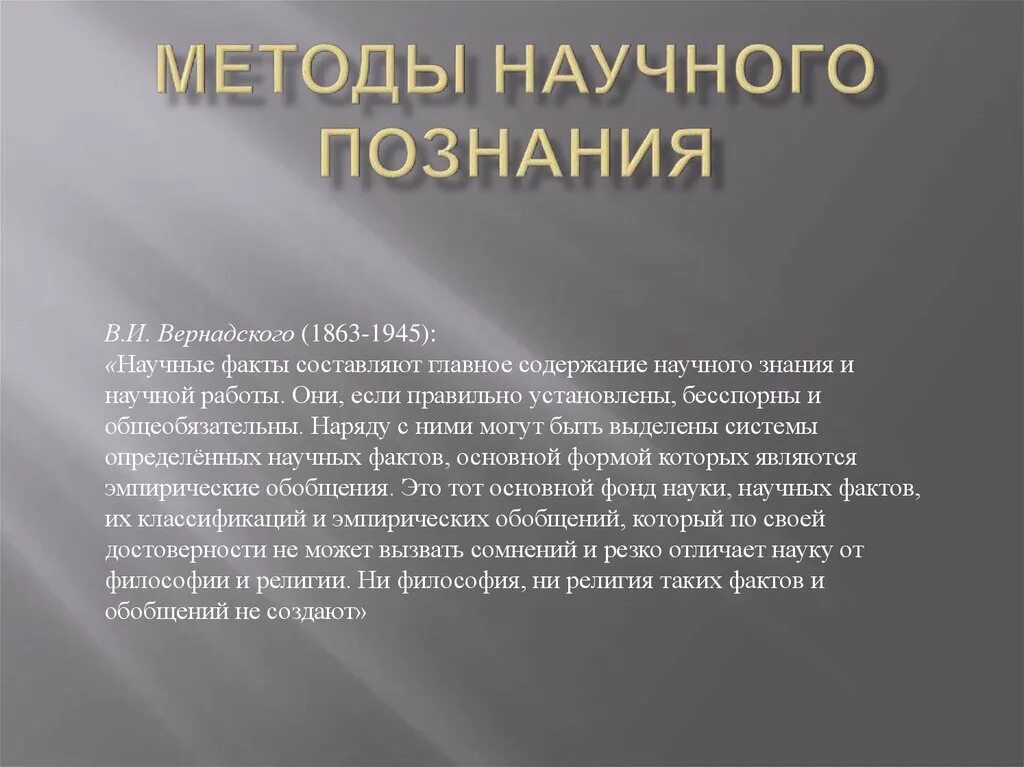 МЕТОДЫ НАУЧНОГО ПОЗНАНИЯ

В.И. Вернадского (1863-1945):
«Научные факты составляют главное содержание научного знания и научной работы. Они, если правильно установлены, бесспорны и общеобязательны. Наряду с ними могут быть выделены системы определённых научных фактов, основной формой которых являются эмпирические обобщения. Это тот основной фонд науки, научных фактов, их классификаций и эмпирических обобщений, который по своей достоверности не может вызвать сомнений и резко отличает науку от философии и религии. Ни философия, ни религия таких фактов и обобщений не создают»